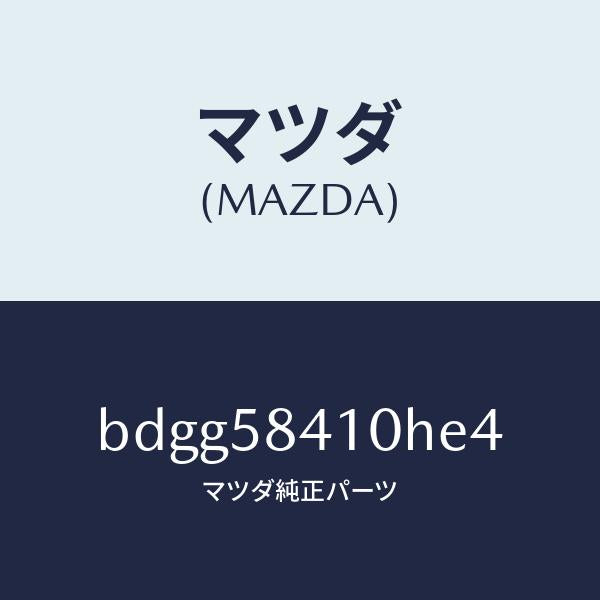 マツダ
(MAZDA)

bdgg58410he4
マツダ純正パーツ